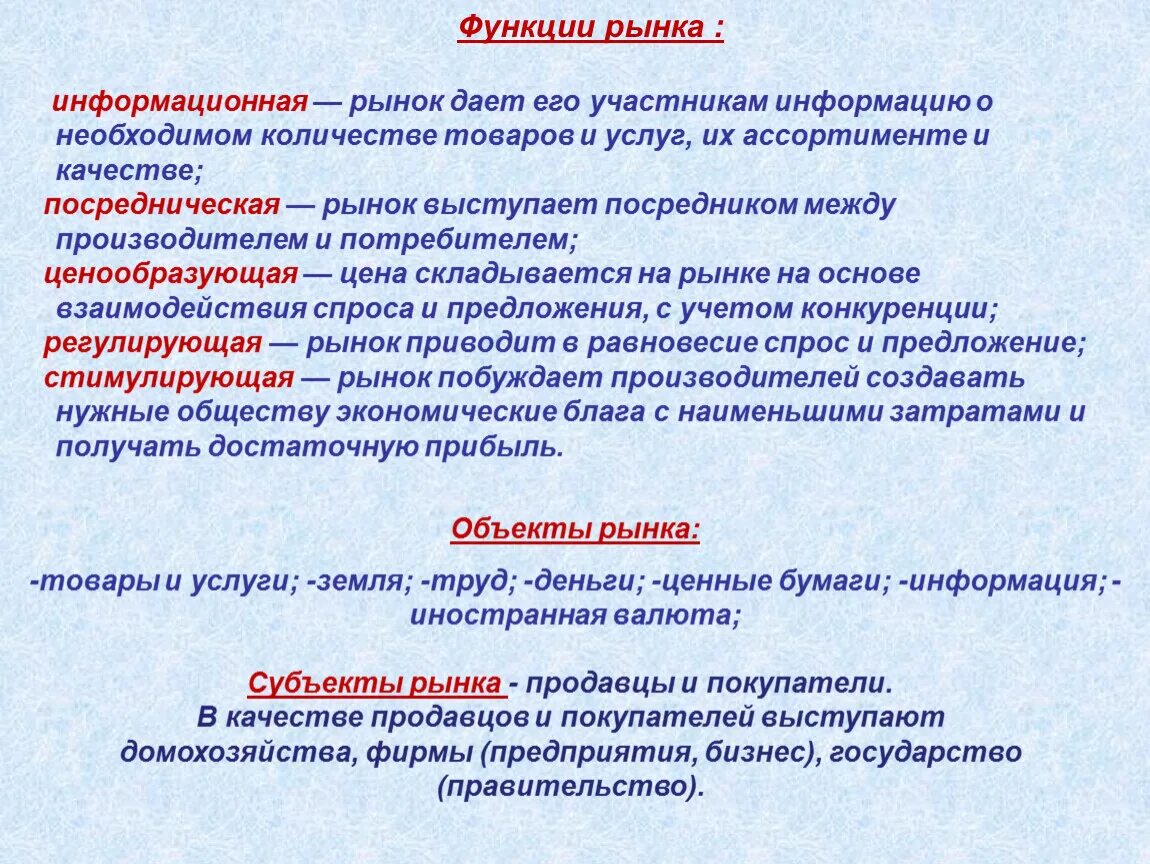 Функции рынка :

информационная — рынок дает его участникам информацию о необходимом количестве товаров и услуг, их ассортименте и качестве;
посредническая — рынок выступает посредником между производителем и потребителем;
ценообразующая — цена складывается на рынке на основе взаимодействия спроса и предложения, с учетом конкуренции;
регулирующая — рынок приводит в равновесие спрос и предложение;
стимулирующая — рынок побуждает производителей создавать нужные обществу экономические блага с наименьшими затратами и получать достаточную прибыль.

Объекты рынка:

-товары и услуги; -земля; -труд; -деньги; -ценные бумаги; -информация; -иностранная валюта;

Субъекты рынка - продавцы и покупатели.
В качестве продавцов и покупателей выступают домохозяйства, фирмы (предприятия, бизнес), государство (правительство).